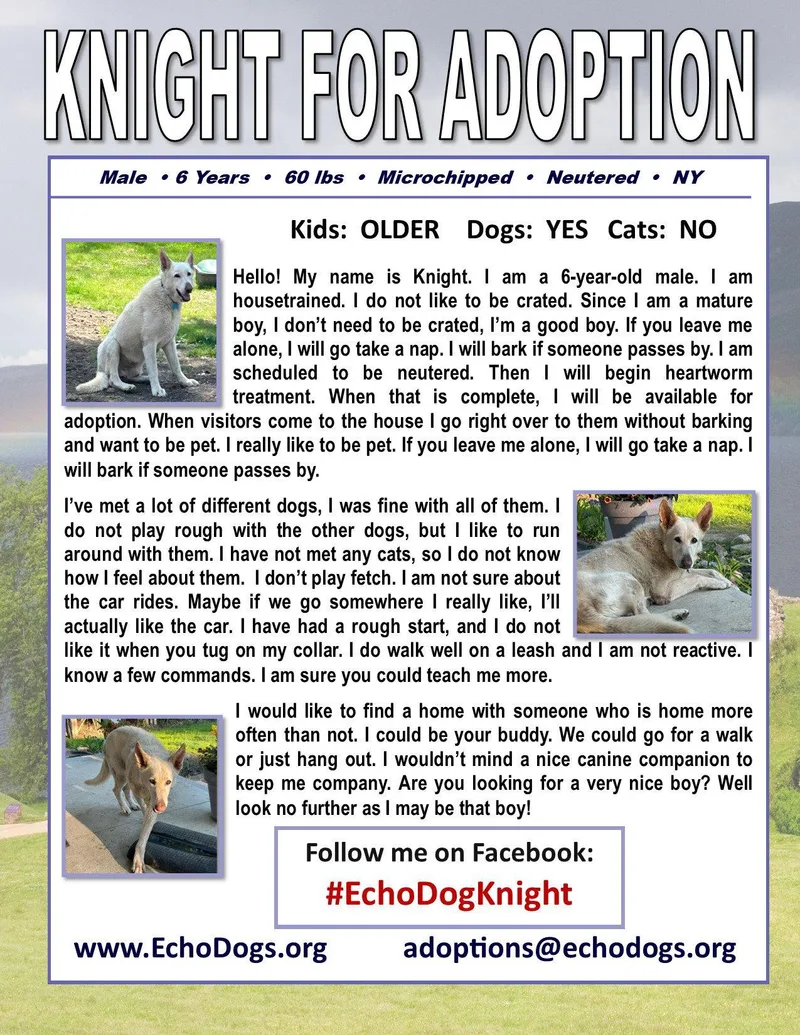 KNIGHT FOR ADOPTION

Male • 6 Years • 60 lbs • Microchipped • Neutered • NY

Kids: OLDER Dogs: YES Cats: NO

Hello! My name is Knight. I am a 6-year-old male. I am housetrained. I do not like to be crated. Since I am a mature boy, I don't need to be crated, I'm a good boy. If you leave me alone, I will go take a nap. I will bark if someone passes by. I am scheduled to be neutered. Then I will begin heartworm treatment. When that is complete, I will be available for adoption. When visitors come to the house I go right over to them without barking and want to be pet. I really like to be pet. If you leave me alone, I will go take a nap. I will bark if someone passes by.

I've met a lot of different dogs, I was fine with all of them. I do not play rough with the other dogs, but I like to run around with them. I have not met any cats, so I do not know how I feel about them. I don't play fetch. I am not sure about the car rides. Maybe if we go somewhere I really like, I'll actually like the car. I have had a rough start, and I do not like it when you tug on my collar. I do walk well on a leash and I am not reactive. I know a few commands. I am sure you could teach me more.

I would like to find a home with someone who is home more often than not. I could be your buddy. We could go for a walk or just hang out. I wouldn't mind a nice canine companion to keep me company. Are you looking for a very nice boy? Well look no further as I may be that boy!

Follow me on Facebook:
#EchoDogKnight

www.EchoDogs.org adoptions@echodogs.org